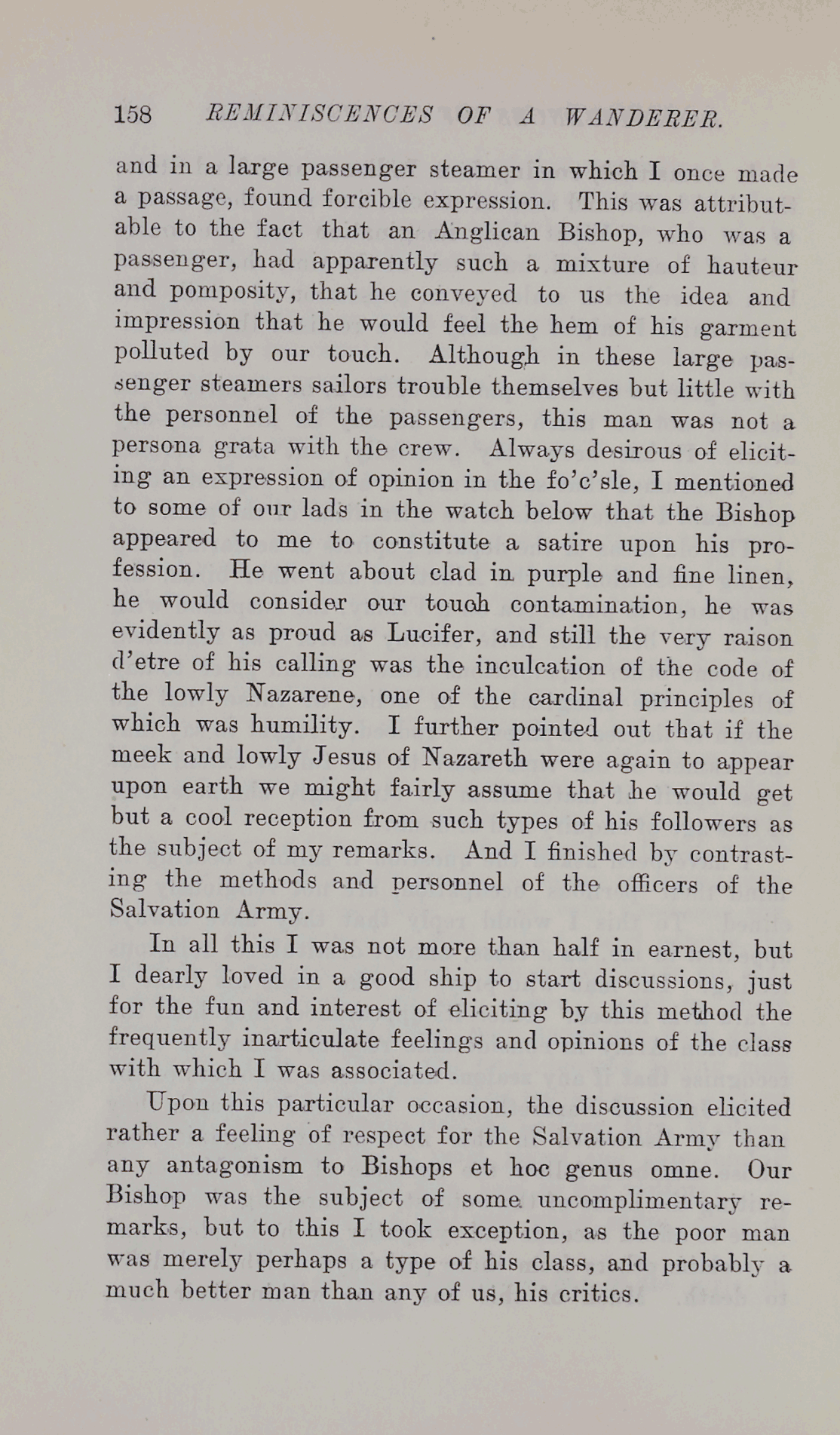 158 REMINISCENCES OF A WANDERER.

and in a large passenger steamer in which I once made a passage, found forcible expression. This was attributable to the fact that an Anglican Bishop, who was a passenger, had apparently such a mixture of hauteur and pomposity, that he conveyed to us the idea and impression that he would feel the hem of his garment polluted by our touch. Although in these large passenger steamers sailors trouble themselves but little with the personnel of the passengers, this man was not a persona grata with the crew. Always desirous of eliciting an expression of opinion in the fo'c'sle, I mentioned to some of our lads in the watch below that the Bishop appeared to me to constitute a satire upon his profession. He went about clad in purple and fine linen, he would consider our touch contamination, he was evidently as proud as Lucifer, and still the very raison d'etre of his calling was the inculcation of the code of the lowly Nazarene, one of the cardinal principles of which was humility. I further pointed out that if the meek and lowly Jesus of Nazareth were again to appear upon earth we might fairly assume that he would get but a cool reception from such types of his followers as the subject of my remarks. And I finished by contrasting the methods and personnel of the officers of the Salvation Army.

In all this I was not more than half in earnest, but I dearly loved in a good ship to start discussions, just for the fun and interest of eliciting by this method the frequently inarticulate feelings and opinions of the class with which I was associated.

Upon this particular occasion, the discussion elicited rather a feeling of respect for the Salvation Army than any antagonism to Bishops et hoc genus omne. Our Bishop was the subject of some uncomplimentary remarks, but to this I took exception, as the poor man was merely perhaps a type of his class, and probably a much better man than any of us, his critics.